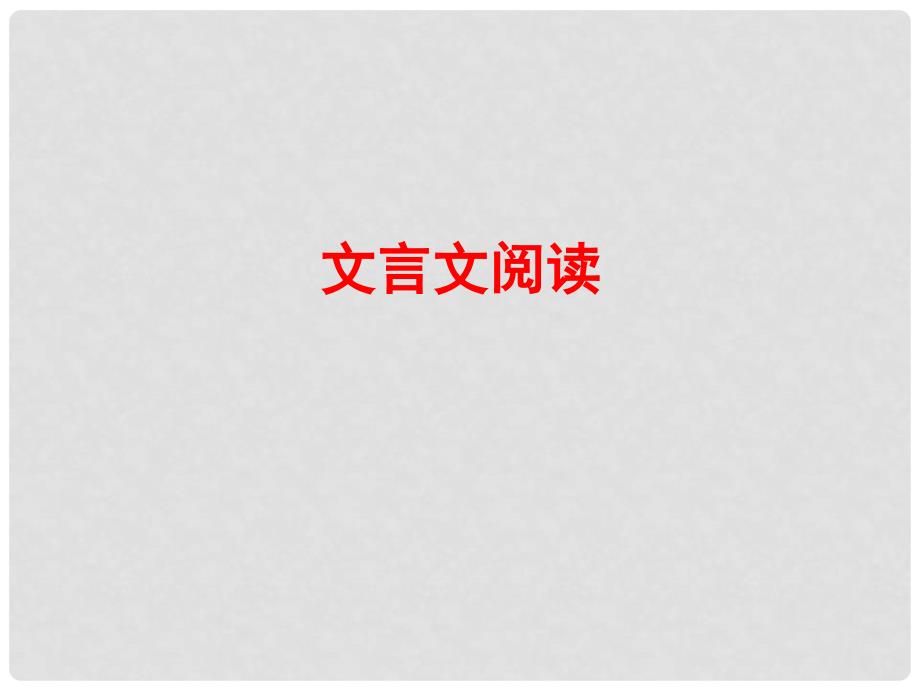 文言文阅读